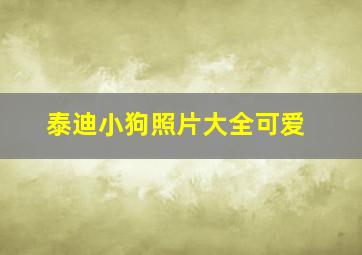 泰迪小狗照片大全可爱